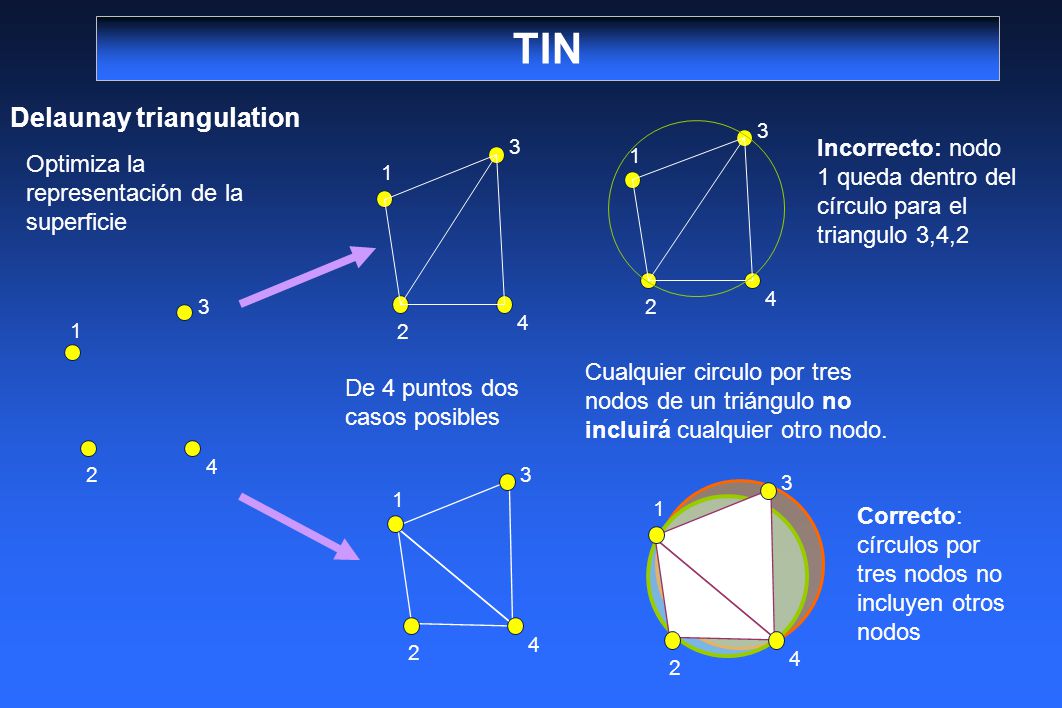 TIN

Delaunay triangulation

Optimiza la representación de la superficie

1
3
2
4

1
3
2
4

1
3
2
4

Incorrecto: nodo 1 queda dentro del círculo para el triangulo 3,4,2

De 4 puntos dos casos posibles

Cualquier circulo por tres nodos de un triángulo no incluirá cualquier otro nodo.

1
3
2
4

1
3
2
4

Correcto: círculos por tres nodos no incluyen otros nodos